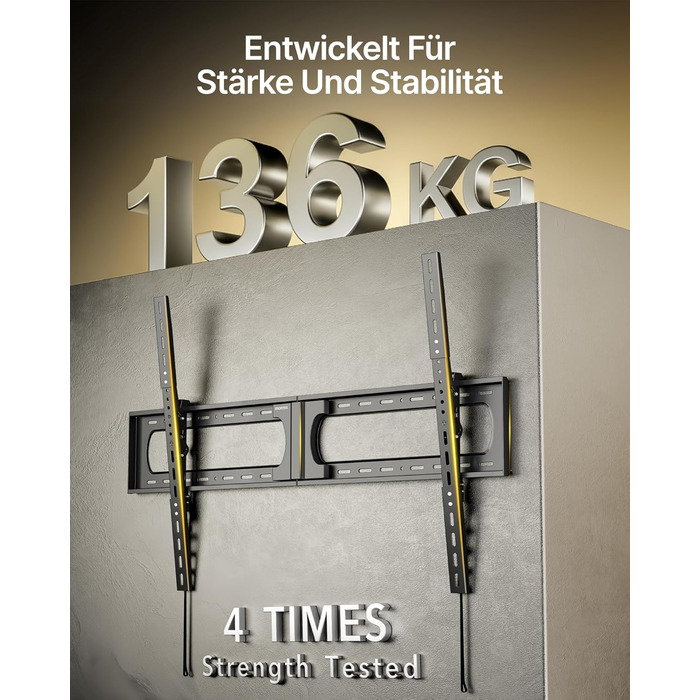 Entwickelt Für
Stärke Und Stabilität

136 KG

4 TIMES
Strength Tested